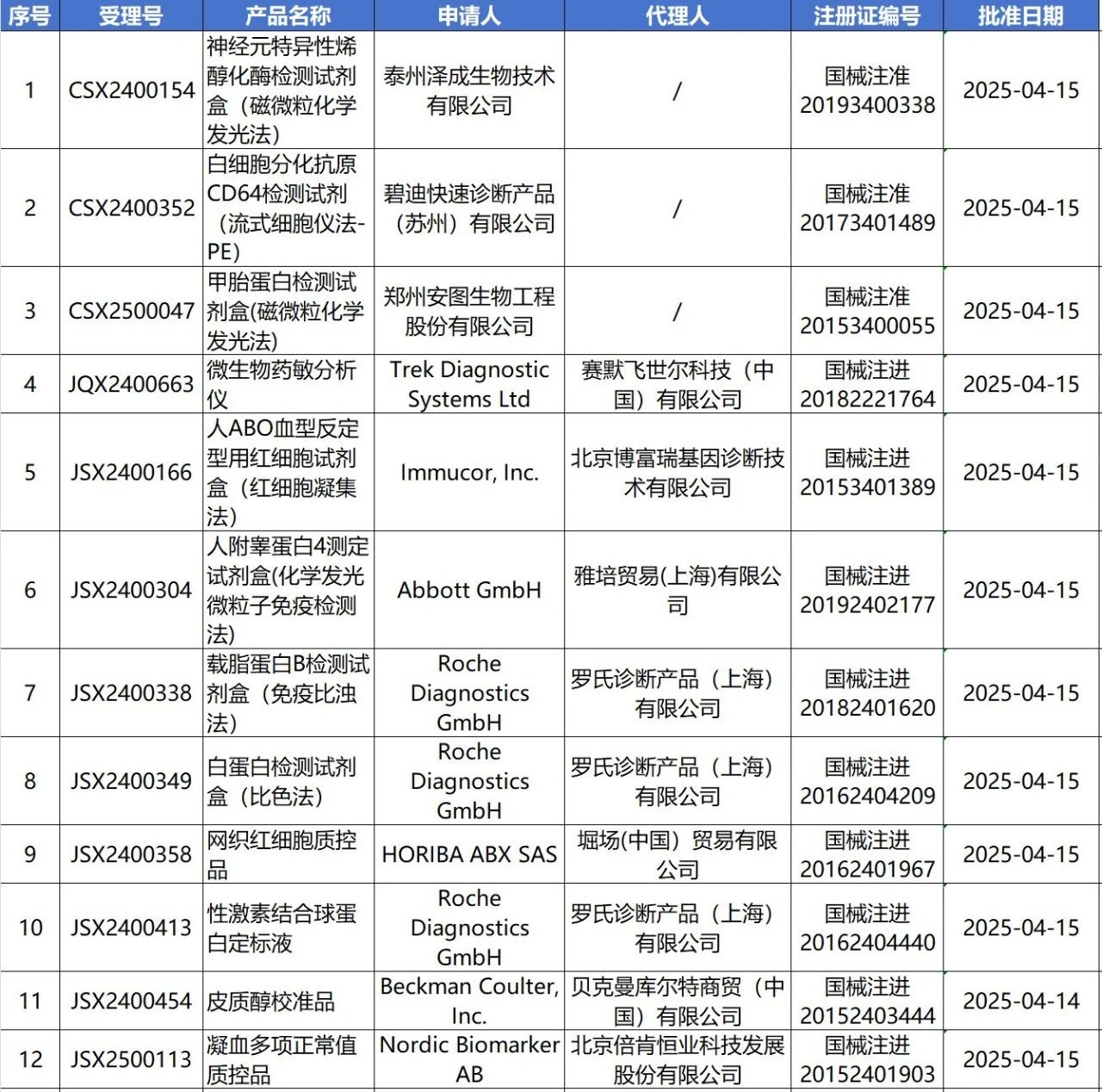 | 序号 | 受理号 | 产品名称 | 申请人 | 代理人 | 注册证编号 | 批准日期 |
|---|---|---|---|---|---|---|
| 1 | CSX2400154 | 神经元特异性烯醇化酶检测试剂盒（磁微粒化学发光法） | 泰州泽成生物技术有限公司 | / | 国械注准20193400338 | 2025-04-15 |
| 2 | CSX2400352 | 白细胞分化抗原CD64检测试剂（流式细胞仪法-PE） | 碧迪快速诊断产品（苏州）有限公司 | / | 国械注准20173401489 | 2025-04-15 |
| 3 | CSX2500047 | 甲胎蛋白检测试剂盒(磁微粒化学发光法) | 郑州安图生物工程股份有限公司 | / | 国械注准20153400055 | 2025-04-15 |
| 4 | JQX2400663 | 微生物药敏分析仪 | Trek Diagnostic Systems Ltd | 赛默飞世尔科技（中国）有限公司 | 国械注进20182221764 | 2025-04-15 |
| 5 | JSX2400166 | 人ABO血型反定型用红细胞试剂盒（红细胞凝集法） | Immucor, Inc. | 北京博富瑞基因诊断技术有限公司 | 国械注进20153401389 | 2025-04-15 |
| 6 | JSX2400304 | 人附睾蛋白4测定试剂盒(化学发光微粒子免疫检测法) | Abbott GmbH | 雅培贸易(上海)有限公司 | 国械注进20192402177 | 2025-04-15 |
| 7 | JSX2400338 | 载脂蛋白B检测试剂盒（免疫比浊法） | Roche Diagnostics GmbH | 罗氏诊断产品（上海）有限公司 | 国械注进20182401620 | 2025-04-15 |
| 8 | JSX2400349 | 白蛋白检测试剂盒（比色法） | Roche Diagnostics GmbH | 罗氏诊断产品（上海）有限公司 | 国械注进20162404209 | 2025-04-15 |
| 9 | JSX2400358 | 网织红细胞质控品 | HORIBA ABX SAS | 堀场(中国）贸易有限公司 | 国械注进20162401967 | 2025-04-15 |
| 10 | JSX2400413 | 性激素结合球蛋白定标液 | Roche Diagnostics GmbH | 罗氏诊断产品（上海）有限公司 | 国械注进20162404440 | 2025-04-15 |
| 11 | JSX2400454 | 皮质醇校准品 | Beckman Coulter, Inc. | 贝克曼库尔特商贸（中国）有限公司 | 国械注进20152403444 | 2025-04-14 |
| 12 | JSX2500113 | 凝血多项正常值质控品 | Nordic Biomarker AB | 北京倍肯恒业科技发展股份有限公司 | 国械注进20152401903 | 2025-04-15 |